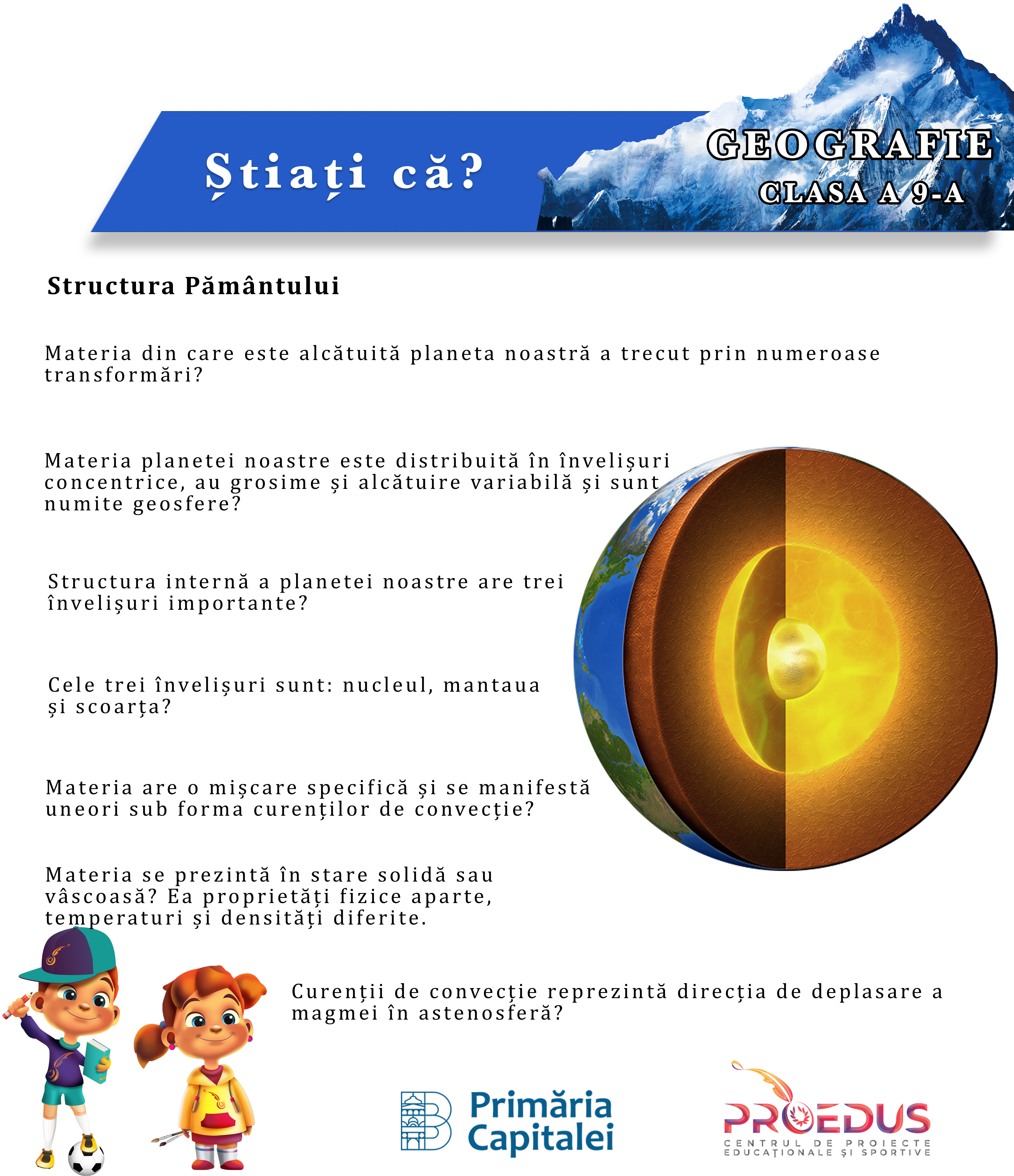 Știați că?

GEOGRAFIE
CLASA A 9-A

Structura Pământului

Materia din care este alcătuită planeta noastră a trecut prin numeroase transformări?

Materia planetei noastre este distribuită în învelișuri concentrice, au grosime și alcătuire variabilă și sunt numite geosfere?

Structura internă a planetei noastre are trei învelișuri importante?

Cele trei învelișuri sunt: nucleul, mantaua și scoarța?

Materia are o mișcare specifică și se manifestă uneori sub forma curenților de convecție?

Materia se prezintă în stare solidă sau vâscoasă? Ea proprietăți fizice aparte, temperaturi și densități diferite.

Curenții de convecție reprezintă direcția de deplasare a magmei în astenosferă?

Primăria Capitalei

PROEDUS
CENTRUL DE PROIECTE EDUCAȚIONALE ȘI SPORTIVE